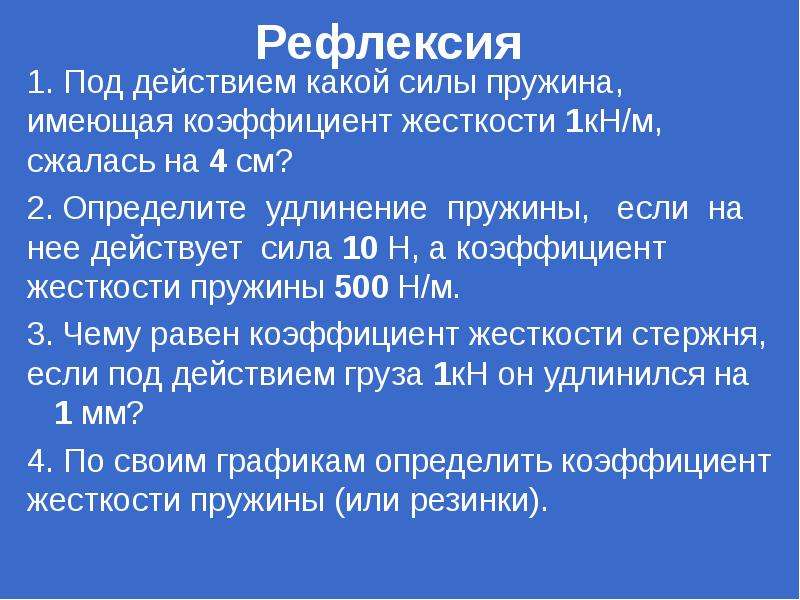 Рефлексия

1. Под действием какой силы пружина, имеющая коэффициент жесткости 1кН/м, сжалась на 4 см?

2. Определите удлинение пружины, если на нее действует сила 10 Н, а коэффициент жесткости пружины 500 Н/м.

3. Чему равен коэффициент жесткости стержня, если под действием груза 1кН он удлинился на 1 мм?

4. По своим графикам определить коэффициент жесткости пружины (или резинки).